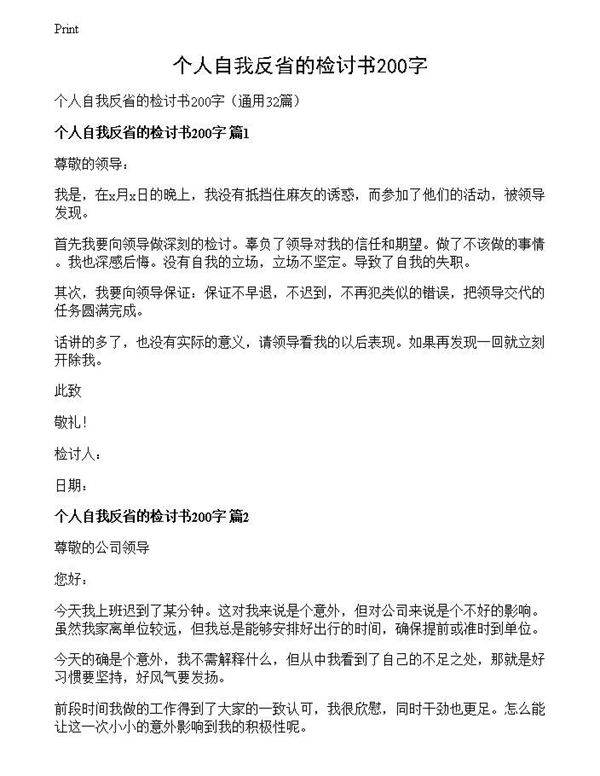 Print

个人自我反省的检讨书200字

个人自我反省的检讨书200字（通用32篇）

个人自我反省的检讨书200字 篇1

尊敬的领导：

我是，在x月x日的晚上，我没有抵挡住麻友的诱惑，而参加了他们的活动，被领导发现。

首先我要向领导做深刻的检讨。辜负了领导对我的信任和期望。做了不该做的事情。我也深感后悔。没有自我的立场，立场不坚定。导致了自我的失职。

其次，我要向领导保证：保证不早退，不迟到，不再犯类似的错误，把领导交代的任务圆满完成。

话讲的多了，也没有实际的意义，请领导看我的以后表现。如果再发现一回就立刻开除我。

此致

敬礼！

检讨人：

日期：

个人自我反省的检讨书200字 篇2

尊敬的公司领导

您好：

今天我上班迟到了某分钟。这对我来说是个意外，但对公司来说是个不好的影响。虽然我家离单位较远，但我总是能够安排好出行的时间，确保提前或准时到单位。

今天的确是个意外，我不需解释什么，但从中我看到了自己的不足之处，那就是好习惯要坚持，好风气要发扬。

前段时间我做的工作得到了大家的一致认可，我很欣慰，同时干劲也更足。怎么能让这一次小小的意外影响到我的积极性呢。